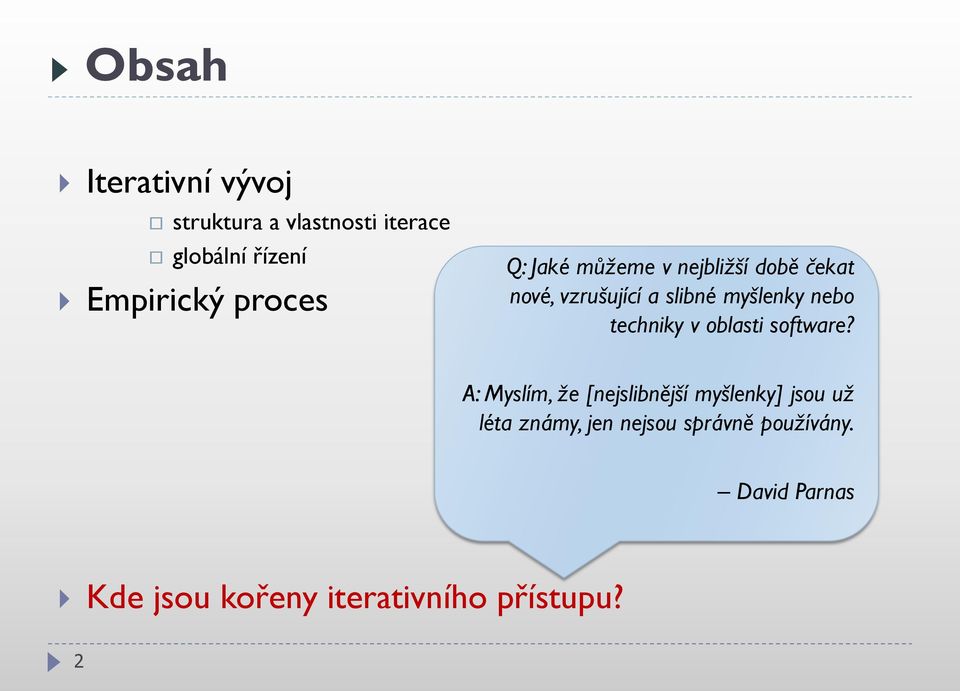 Obsah

Iterativní vývoj
struktura a vlastnosti iterace
globální řízení

Empirický proces

Q: Jaké můžeme v nejbližší době čekat nové, vzrušující a slibné myšlenky nebo techniky v oblasti software?

A: Myslím, že [nejslibnější myšlenky] jsou už léta známy, jen nejsou správně používány.

– David Parnas

Kde jsou kořeny iterativního přístupu?

2